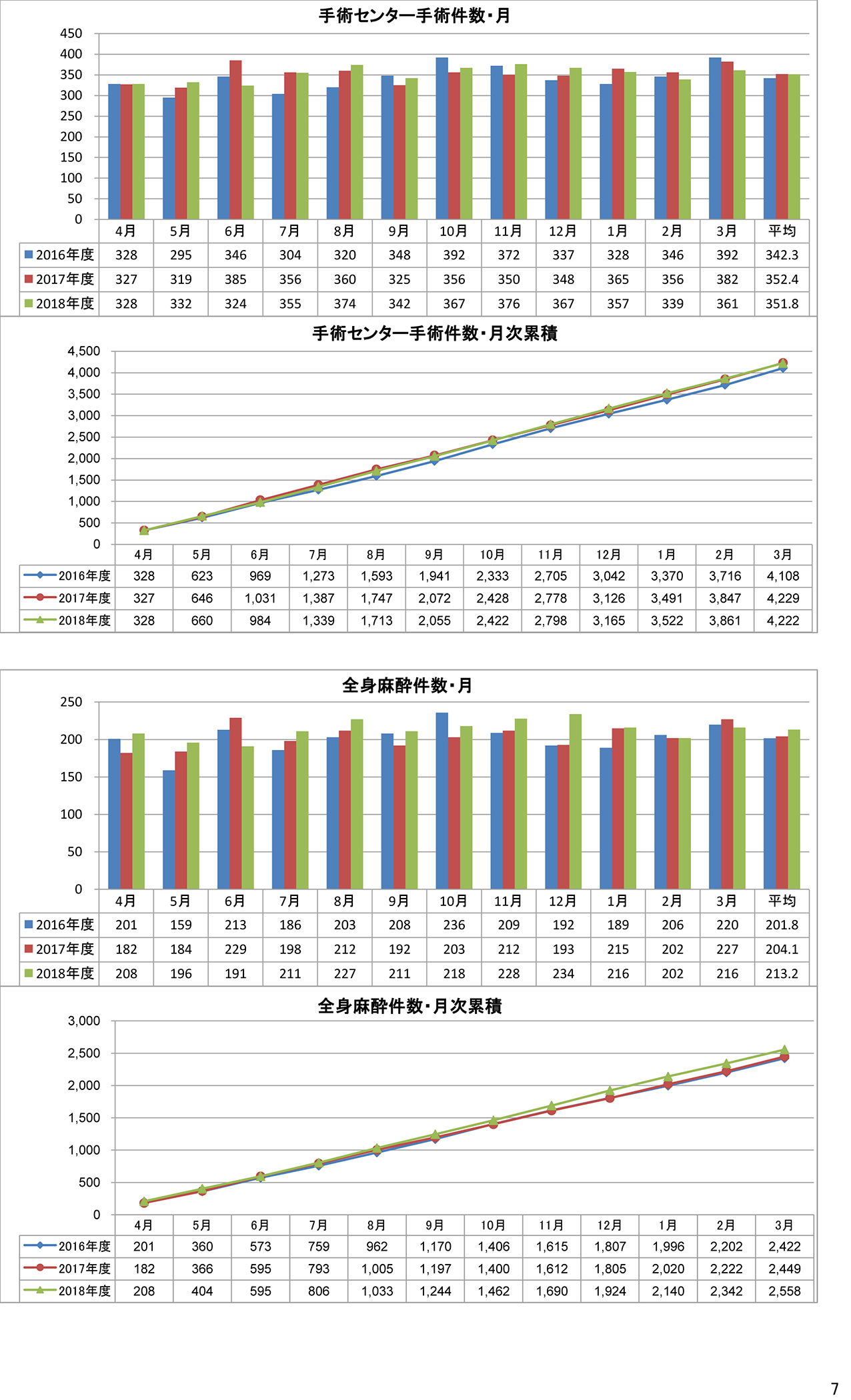 手術センター手術件数・月

450
400
350
300
250
200
150
100
50
0

| | 4月 | 5月 | 6月 | 7月 | 8月 | 9月 | 10月 | 11月 | 12月 | 1月 | 2月 | 3月 | 平均 |
|---|---|---|---|---|---|---|---|---|---|---|---|---|---|
| 2016年度 | 328 | 295 | 346 | 304 | 320 | 348 | 392 | 372 | 337 | 328 | 346 | 392 | 342.3 |
| 2017年度 | 327 | 319 | 385 | 356 | 360 | 325 | 356 | 350 | 348 | 365 | 356 | 382 | 352.4 |
| 2018年度 | 328 | 332 | 324 | 355 | 374 | 342 | 367 | 376 | 367 | 357 | 339 | 361 | 351.8 |

手術センター手術件数・月次累積

4,500
4,000
3,500
3,000
2,500
2,000
1,500
1,000
500
0

| | 4月 | 5月 | 6月 | 7月 | 8月 | 9月 | 10月 | 11月 | 12月 | 1月 | 2月 | 3月 |
|---|---|---|---|---|---|---|---|---|---|---|---|---|
| 2016年度 | 328 | 623 | 969 | 1,273 | 1,593 | 1,941 | 2,333 | 2,705 | 3,042 | 3,370 | 3,716 | 4,108 |
| 2017年度 | 327 | 646 | 1,031 | 1,387 | 1,747 | 2,072 | 2,428 | 2,778 | 3,126 | 3,491 | 3,847 | 4,229 |
| 2018年度 | 328 | 660 | 984 | 1,339 | 1,713 | 2,055 | 2,422 | 2,798 | 3,165 | 3,522 | 3,861 | 4,222 |

全身麻酔件数・月

250
200
150
100
50
0

| | 4月 | 5月 | 6月 | 7月 | 8月 | 9月 | 10月 | 11月 | 12月 | 1月 | 2月 | 3月 | 平均 |
|---|---|---|---|---|---|---|---|---|---|---|---|---|---|
| 2016年度 | 201 | 159 | 213 | 186 | 203 | 208 | 236 | 209 | 192 | 189 | 206 | 220 | 201.8 |
| 2017年度 | 182 | 184 | 229 | 198 | 212 | 192 | 203 | 212 | 193 | 215 | 202 | 227 | 204.1 |
| 2018年度 | 208 | 196 | 191 | 211 | 227 | 211 | 218 | 228 | 234 | 216 | 202 | 216 | 213.2 |

全身麻酔件数・月次累積

3,000
2,500
2,000
1,500
1,000
500
0

| | 4月 | 5月 | 6月 | 7月 | 8月 | 9月 | 10月 | 11月 | 12月 | 1月 | 2月 | 3月 |
|---|---|---|---|---|---|---|---|---|---|---|---|---|
| 2016年度 | 201 | 360 | 573 | 759 | 962 | 1,170 | 1,406 | 1,615 | 1,807 | 1,996 | 2,202 | 2,422 |
| 2017年度 | 182 | 366 | 595 | 793 | 1,005 | 1,197 | 1,400 | 1,612 | 1,805 | 2,020 | 2,222 | 2,449 |
| 2018年度 | 208 | 404 | 595 | 806 | 1,033 | 1,244 | 1,462 | 1,690 | 1,924 | 2,140 | 2,342 | 2,558 |

7